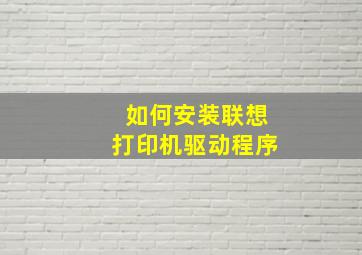 如何安装联想
打印机驱动程序